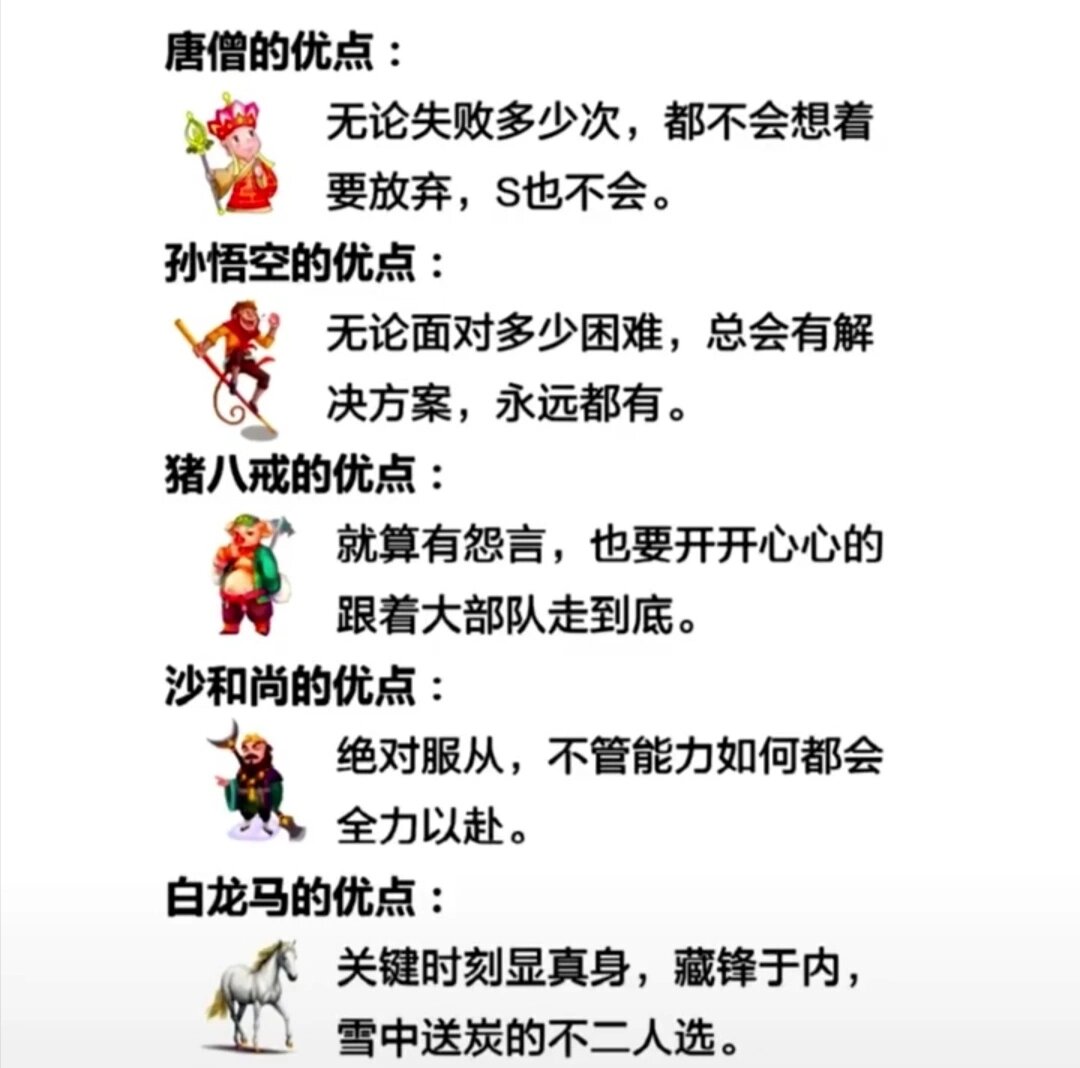 唐僧的优点：

无论失败多少次，都不会想着要放弃，S也不会。

孙悟空的优点：

无论面对多少困难，总会有解决方案，永远都有。

猪八戒的优点：

就算有怨言，也要开开心心的跟着大部队走到底。

沙和尚的优点：

绝对服从，不管能力如何都会全力以赴。

白龙马的优点：

关键时刻显真身，藏锋于内，雪中送炭的不二人选。